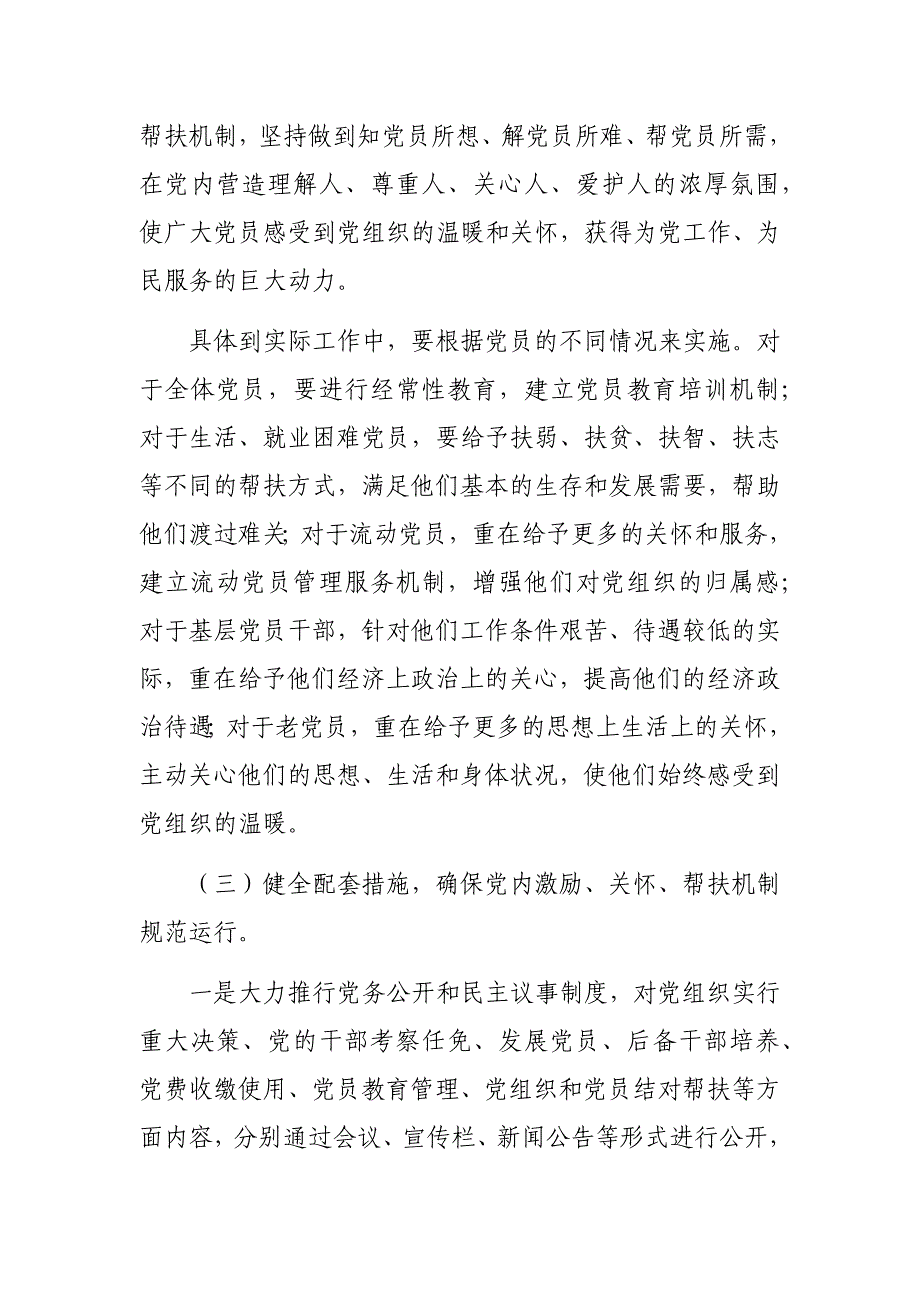 帮扶机制，坚持做到知党员所想、解党员所难、帮党员所需，在党内营造理解人、尊重人、关心人、爱护人的浓厚氛围，使广大党员感受到党组织的温暖和关怀，获得为党工作、为民服务的巨大动力。

具体到实际工作中，要根据党员的不同情况来实施。对于全体党员，要进行经常性教育，建立党员教育培训机制；对于生活、就业困难党员，要给予扶弱、扶贫、扶智、扶志等不同的帮扶方式，满足他们基本的生存和发展需要，帮助他们渡过难关；对于流动党员，重在给予更多的关怀和服务，建立流动党员管理服务机制，增强他们对党组织的归属感；对于基层党员干部，针对他们工作条件艰苦、待遇较低的实际，重在给予他们经济上政治上的关心，提高他们的经济政治待遇；对于老党员，重在给予更多的思想上生活上的关怀，主动关心他们的思想、生活和身体状况，使他们始终感受到党组织的温暖。

（三）健全配套措施，确保党内激励、关怀、帮扶机制规范运行。

一是大力推行党务公开和民主议事制度，对党组织实行重大决策、党的干部考察任免、发展党员、后备干部培养、党费收缴使用、党员教育管理、党组织和党员结对帮扶等方面内容，分别通过会议、宣传栏、新闻公告等形式进行公开，